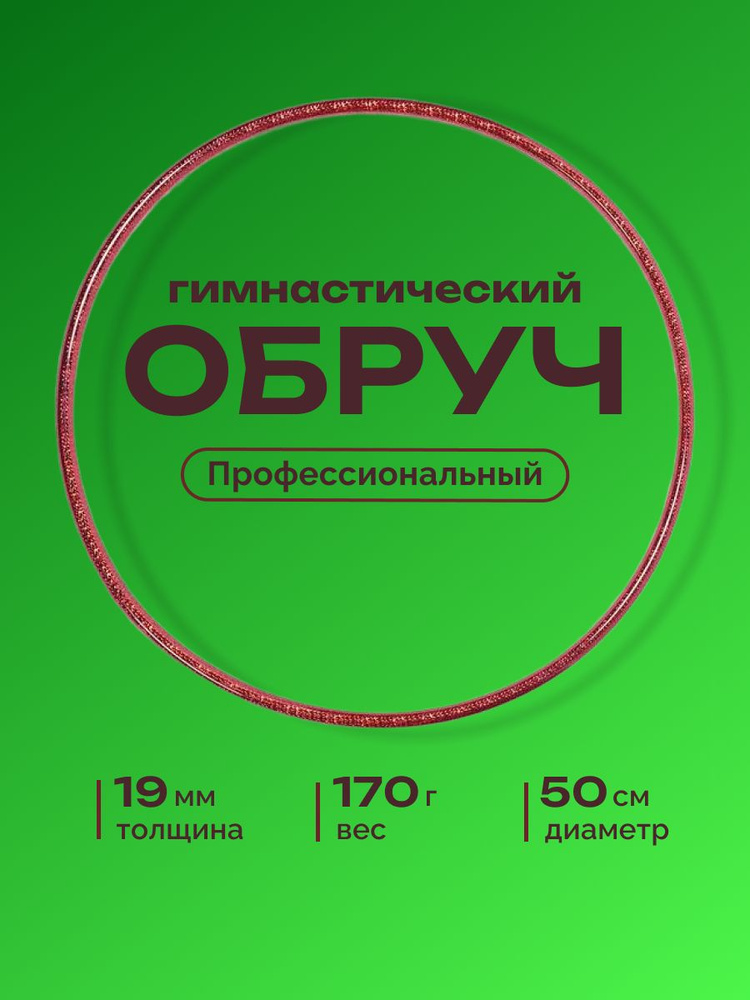 гимнастический
ОБРУЧ
Профессиональный

19 мм
толщина

170 г
вес

50 см
диаметр